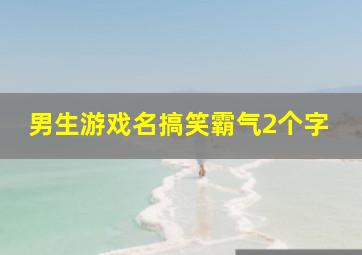 男生游戏名搞笑霸气2个字